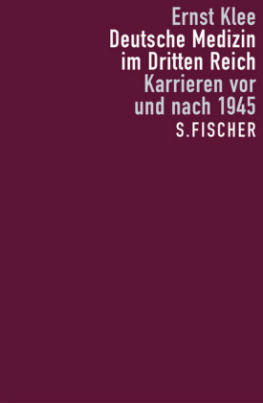 Ernst Klee
Deutsche Medizin im Dritten Reich
Karrieren vor und nach 1945
S.FISCHER